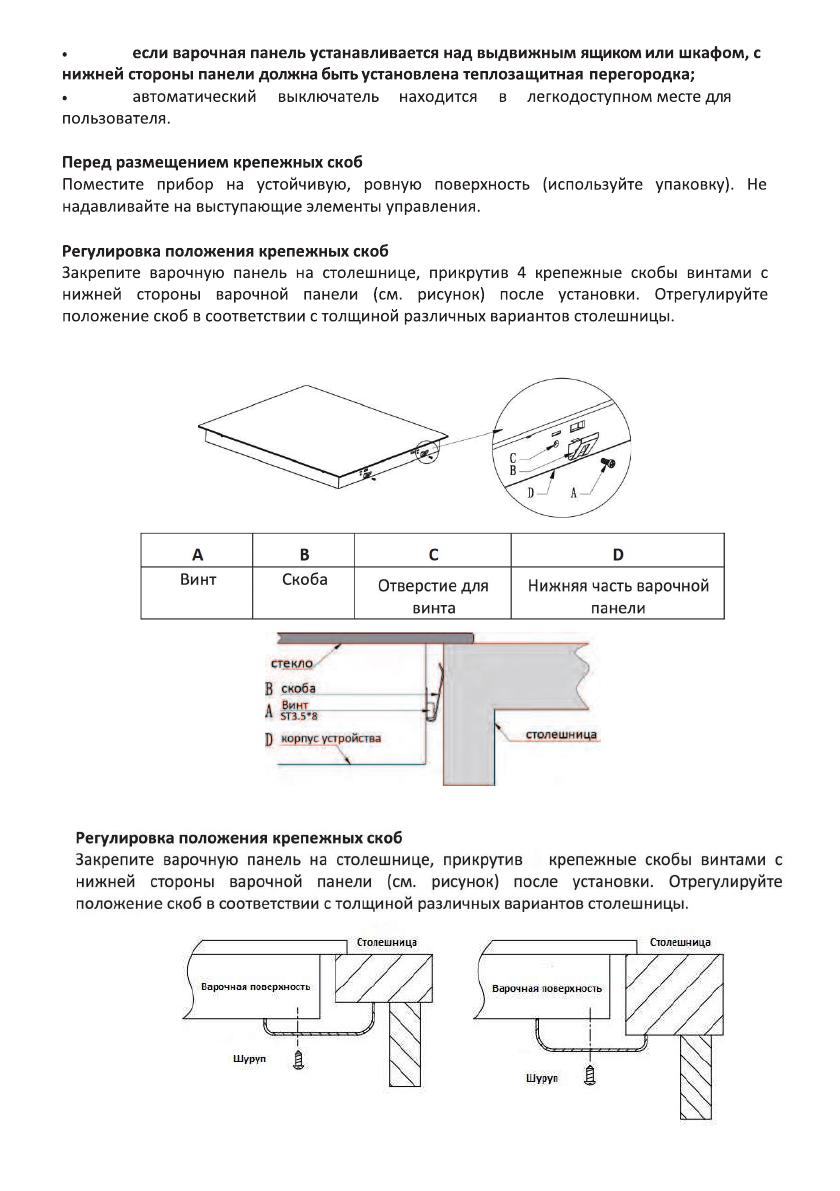 • если варочная панель устанавливается над выдвижным ящиком или шкафом, с нижней стороны панели должна быть установлена теплозащитная перегородка;
• автоматический выключатель находится в легкодоступном месте для пользователя.

Перед размещением крепежных скоб
Поместите прибор на устойчивую, ровную поверхность (используйте упаковку). Не надавливайте на выступающие элементы управления.

Регулировка положения крепежных скоб
Закрепите варочную панель на столешнице, прикрутив 4 крепежные скобы винтами с нижней стороны варочной панели (см. рисунок) после установки. Отрегулируйте положение скоб в соответствии с толщиной различных вариантов столешницы.

C
B
D
A

| A | B | C | D |
|---|---|---|---|
| Винт | Скоба | Отверстие для винта | Нижняя часть варочной панели |

стекло
B скоба
A Винт ST3.5*8
D корпус устройства
столешница

Регулировка положения крепежных скоб
Закрепите варочную панель на столешнице, прикрутив крепежные скобы винтами с нижней стороны варочной панели (см. рисунок) после установки. Отрегулируйте положение скоб в соответствии с толщиной различных вариантов столешницы.

Столешница
Варочная поверхность
Шуруп

Столешница
Варочная поверхность
Шуруп